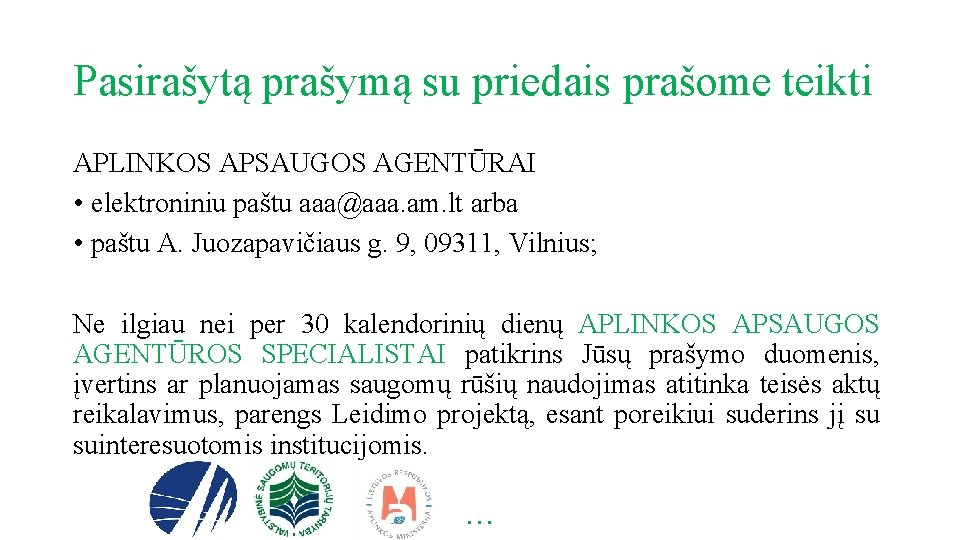 Pasirašytą prašymą su priedais prašome teikti

APLINKOS APSAUGOS AGENTŪRAI
• elektroniniu paštu aaa@aaa.am.lt arba
• paštu A. Juozapavičiaus g. 9, 09311, Vilnius;

Ne ilgiau nei per 30 kalendorinių dienų APLINKOS APSAUGOS AGENTŪROS SPECIALISTAI patikrins Jūsų prašymo duomenis, įvertins ar planuojamas saugomų rūšių naudojimas atitinka teisės aktų reikalavimus, parengs Leidimo projektą, esant poreikiui suderins jį su suinteresuotomis institucijomis.

VALSTYBINĖ SAUGOMŲ TERITORIJŲ TARNYBA

LIETUVOS RESPUBLIKOS APLINKOS MINISTERIJA

...